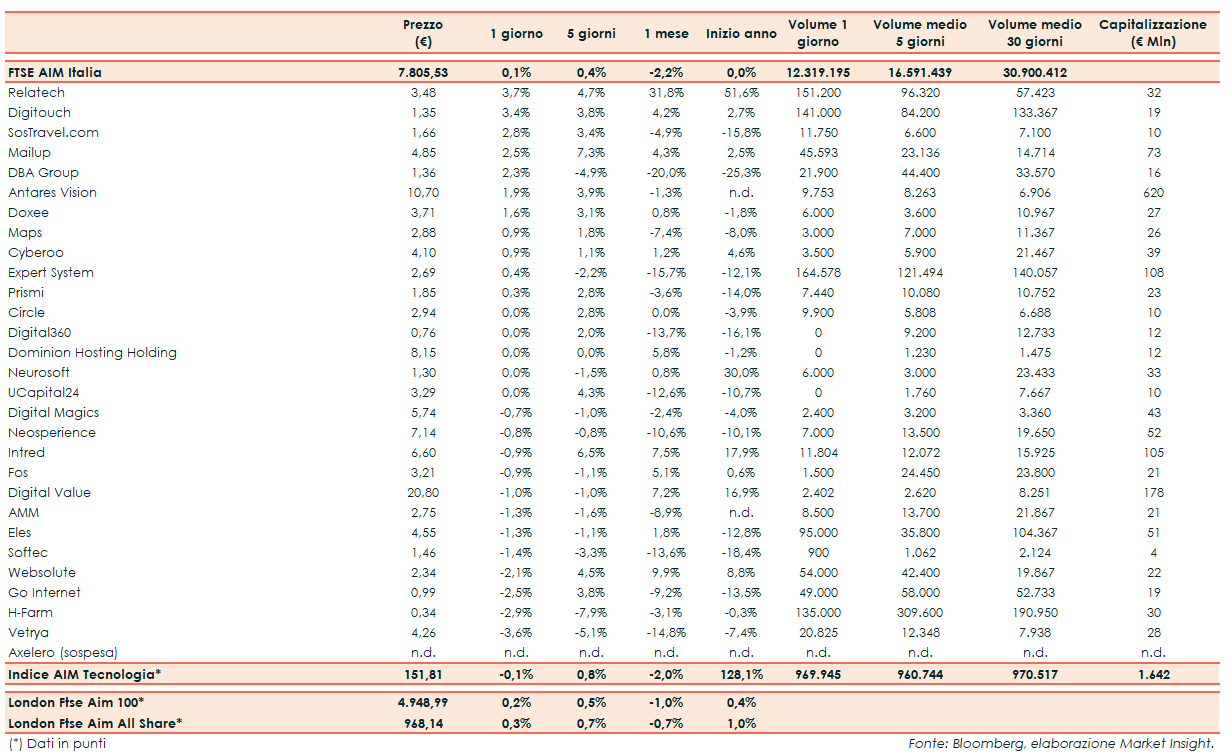 | | Prezzo (€) | 1 giorno | 5 giorni | 1 mese | Inizio anno | Volume 1 giorno | Volume medio 5 giorni | Volume medio 30 giorni | Capitalizzazione (€ Mln) |
|---|---|---|---|---|---|---|---|---|---|
| FTSE AIM Italia | 7.805,53 | 0,1% | 0,4% | -2,2% | 0,0% | 12.319.195 | 16.591.439 | 30.900.412 | |
| Relatech | 3,48 | 3,7% | 4,7% | 31,8% | 51,6% | 151.200 | 96.320 | 57.423 | 32 |
| Digitouch | 1,35 | 3,4% | 3,8% | 4,2% | 2,7% | 141.000 | 84.200 | 133.367 | 19 |
| SosTravel.com | 1,66 | 2,8% | 3,4% | -4,9% | -15,8% | 11.750 | 6.600 | 7.100 | 10 |
| Mailup | 4,85 | 2,5% | 7,3% | 4,3% | 2,5% | 45.593 | 23.136 | 14.714 | 73 |
| DBA Group | 1,36 | 2,3% | -4,9% | -20,0% | -25,3% | 21.900 | 44.400 | 33.570 | 16 |
| Antares Vision | 10,70 | 1,9% | 3,9% | -1,3% | n.d. | 9.753 | 8.263 | 6.906 | 620 |
| Doxee | 3,71 | 1,6% | 3,1% | 0,8% | -1,8% | 6.000 | 3.600 | 10.967 | 27 |
| Maps | 2,88 | 0,9% | 1,8% | -7,4% | -8,0% | 3.000 | 7.000 | 11.367 | 26 |
| Cyberoo | 4,10 | 0,9% | 1,1% | 1,2% | 4,6% | 3.500 | 5.900 | 21.467 | 39 |
| Expert System | 2,69 | 0,4% | -2,2% | -15,7% | -12,1% | 164.578 | 121.494 | 140.057 | 108 |
| Prismi | 1,85 | 0,3% | 2,8% | -3,6% | -14,0% | 7.440 | 10.080 | 10.752 | 23 |
| Circle | 2,94 | 0,0% | 2,8% | 0,0% | -3,9% | 9.900 | 5.808 | 6.688 | 10 |
| Digital360 | 0,76 | 0,0% | 2,0% | -13,7% | -16,1% | 0 | 9.200 | 12.733 | 12 |
| Dominion Hosting Holding | 8,15 | 0,0% | 0,0% | 5,8% | -1,2% | 0 | 1.230 | 1.475 | 12 |
| Neurosoft | 1,30 | 0,0% | -1,5% | 0,8% | 30,0% | 6.000 | 3.000 | 23.433 | 33 |
| UCapital24 | 3,29 | 0,0% | 4,3% | -12,6% | -10,7% | 0 | 1.760 | 7.667 | 10 |
| Digital Magics | 5,74 | -0,7% | -1,0% | -2,4% | -4,0% | 2.400 | 3.200 | 3.360 | 43 |
| Neosperience | 7,14 | -0,8% | -0,8% | -10,6% | -10,1% | 7.000 | 13.500 | 19.650 | 52 |
| Intred | 6,60 | -0,9% | 6,5% | 7,5% | 17,9% | 11.804 | 12.072 | 15.925 | 105 |
| Fos | 3,21 | -0,9% | -1,1% | 5,1% | 0,6% | 1.500 | 24.450 | 23.800 | 21 |
| Digital Value | 20,80 | -1,0% | -1,0% | 7,2% | 16,9% | 2.402 | 2.620 | 8.251 | 178 |
| AMM | 2,75 | -1,3% | -1,6% | -8,9% | n.d. | 8.500 | 13.700 | 21.867 | 21 |
| Eles | 4,55 | -1,3% | -1,1% | 1,8% | -12,8% | 95.000 | 35.800 | 104.367 | 51 |
| Softec | 1,46 | -1,4% | -3,3% | -13,6% | -18,4% | 900 | 1.062 | 2.124 | 4 |
| Websolute | 2,34 | -2,1% | 4,5% | 9,9% | 8,8% | 54.000 | 42.400 | 19.867 | 22 |
| Go Internet | 0,99 | -2,5% | 3,8% | -9,2% | -13,5% | 49.000 | 58.000 | 52.733 | 19 |
| H-Farm | 0,34 | -2,9% | -7,9% | -3,1% | -0,3% | 135.000 | 309.600 | 190.950 | 30 |
| Vetrya | 4,26 | -3,6% | -5,1% | -14,8% | -7,4% | 20.825 | 12.348 | 7.938 | 28 |
| Axelero (sospesa) | n.d. | n.d. | n.d. | n.d. | n.d. | n.d. | n.d. | n.d. | n.d. |
| Indice AIM Tecnologia* | 151,81 | -0,1% | 0,8% | -2,0% | 128,1% | 969.945 | 960.744 | 970.517 | 1.642 |
| London Ftse Aim 100* | 4.948,99 | 0,2% | 0,5% | -1,0% | 0,4% | | | | |
| London Ftse Aim All Share* | 968,14 | 0,3% | 0,7% | -0,7% | 1,0% | | | | |

(*) Dati in punti

Fonte: Bloomberg, elaborazione Market Insight.